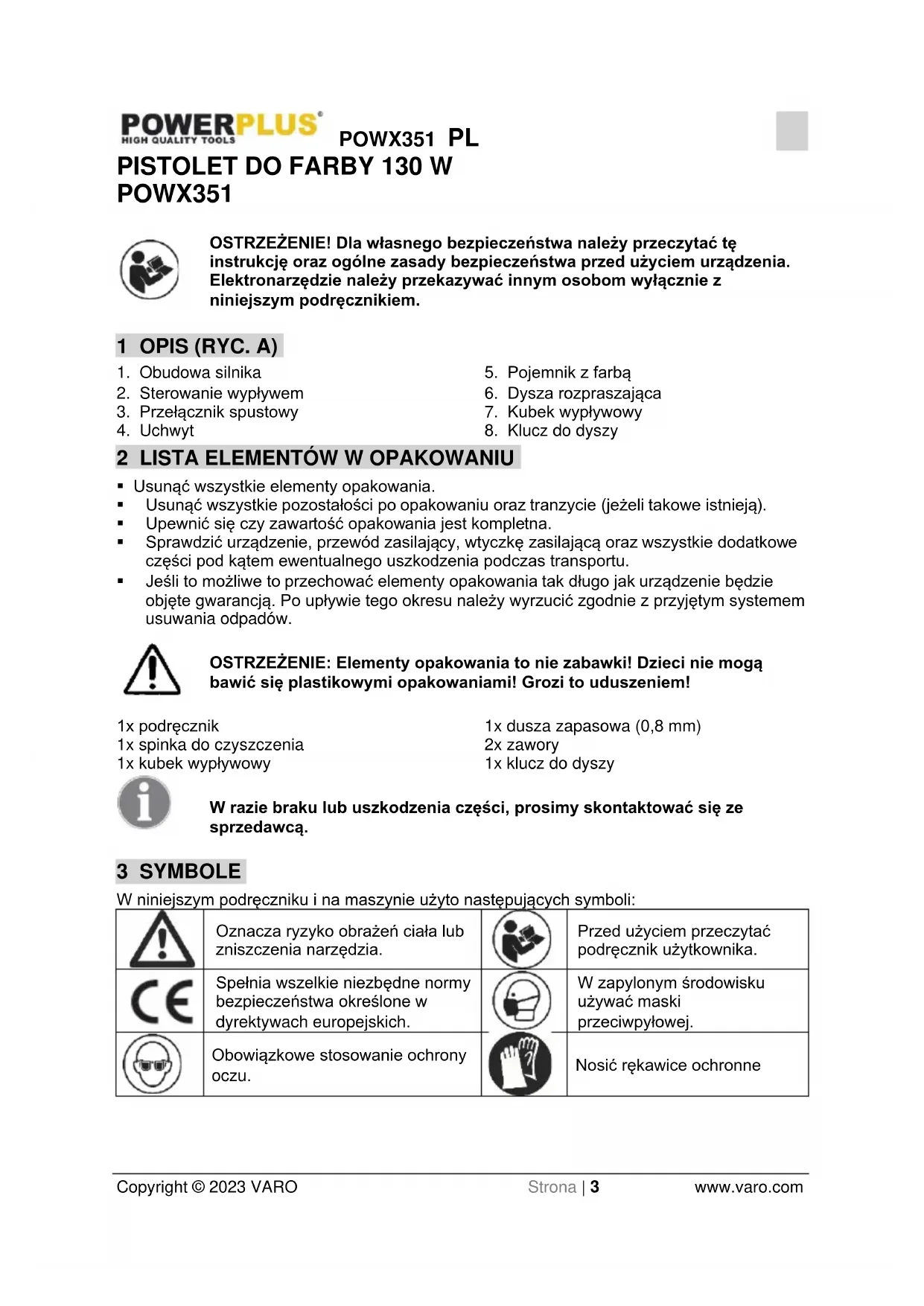 POWERPLUS®
HIGH QUALITY TOOLS

POWX351 PL

PISTOLET DO FARBY 130 W
POWX351

OSTRZEŻENIE! Dla własnego bezpieczeństwa należy przeczytać tę instrukcję oraz ogólne zasady bezpieczeństwa przed użyciem urządzenia. Elektronarzędzie należy przekazywać innym osobom wyłącznie z niniejszym podręcznikiem.

1 OPIS (RYC. A)

1. Obudowa silnika
2. Sterowanie wypływem
3. Przełącznik spustowy
4. Uchwyt

5. Pojemnik z farbą
6. Dysza rozpraszająca
7. Kubek wypływowy
8. Klucz do dyszy

2 LISTA ELEMENTÓW W OPAKOWANIU

▪ Usunąć wszystkie elementy opakowania.
▪ Usunąć wszystkie pozostałości po opakowaniu oraz tranzycie (jeżeli takowe istnieją).
▪ Upewnić się czy zawartość opakowania jest kompletna.
▪ Sprawdzić urządzenie, przewód zasilający, wtyczkę zasilającą oraz wszystkie dodatkowe części pod kątem ewentualnego uszkodzenia podczas transportu.
▪ Jeśli to możliwe to przechować elementy opakowania tak długo jak urządzenie będzie objęte gwarancją. Po upływie tego okresu należy wyrzucić zgodnie z przyjętym systemem usuwania odpadów.

OSTRZEŻENIE: Elementy opakowania to nie zabawki! Dzieci nie mogą bawić się plastikowymi opakowaniami! Grozi to uduszeniem!

1x podręcznik
1x spinka do czyszczenia
1x kubek wypływowy

1x dusza zapasowa (0,8 mm)
2x zawory
1x klucz do dyszy

W razie braku lub uszkodzenia części, prosimy skontaktować się ze sprzedawcą.

3 SYMBOLE

W niniejszym podręczniku i na maszynie użyto następujących symboli:

| | Oznacza ryzyko obrażeń ciała lub zniszczenia narzędzia. | | Przed użyciem przeczytać podręcznik użytkownika. |
|---|---|---|---|
| CE | Spełnia wszelkie niezbędne normy bezpieczeństwa określone w dyrektywach europejskich. | | W zapylonym środowisku używać maski przeciwpyłowej. |
| | Obowiązkowe stosowanie ochrony oczu. | | Nosić rękawice ochronne |

Copyright © 2023 VARO Strona | 3 www.varo.com